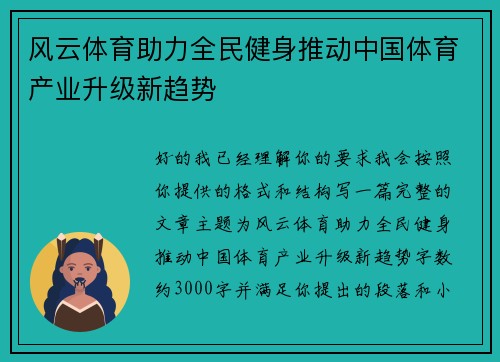 风云体育助力全民健身推动中国体育产业升级新趋势

好的我已经理解你的要求我会按照你提供的格式和结构写一篇完整的文章主题为风云体育助力全民健身推动中国体育产业升级新趋势字数约3000字并满足你提出的段落和小